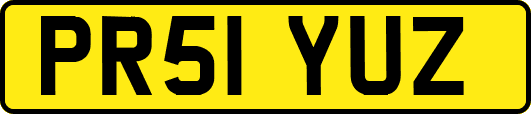 PR51 YUZ